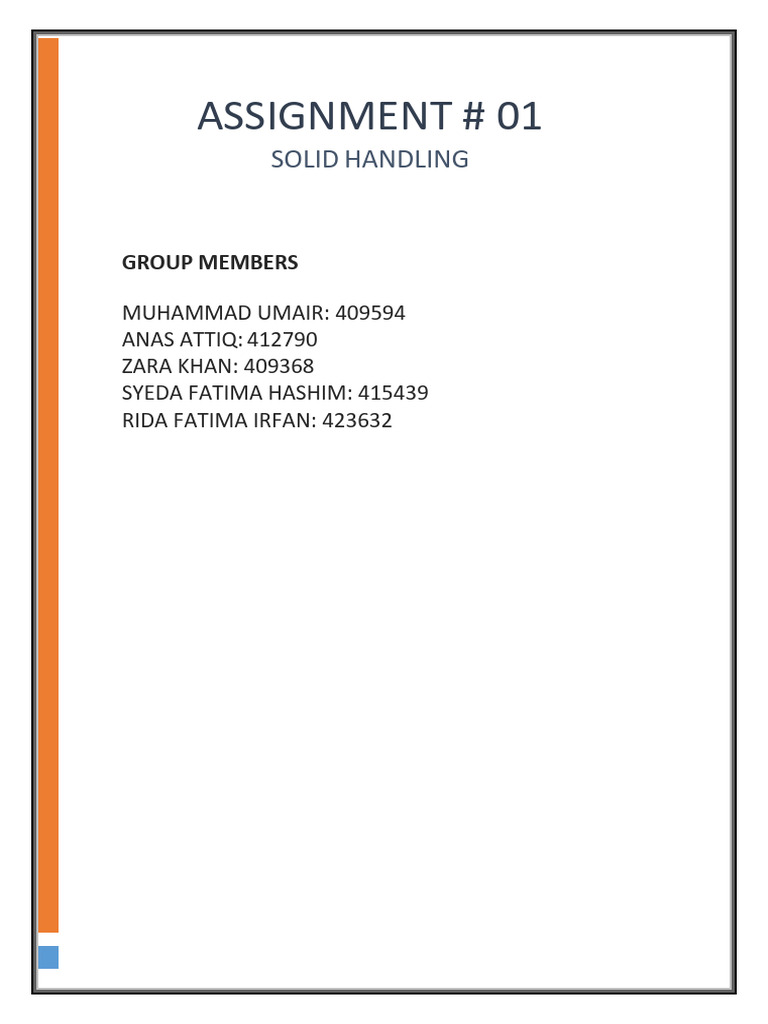 ASSIGNMENT # 01
SOLID HANDLING

GROUP MEMBERS

MUHAMMAD UMAIR: 409594
ANAS ATTIQ: 412790
ZARA KHAN: 409368
SYEDA FATIMA HASHIM: 415439
RIDA FATIMA IRFAN: 423632